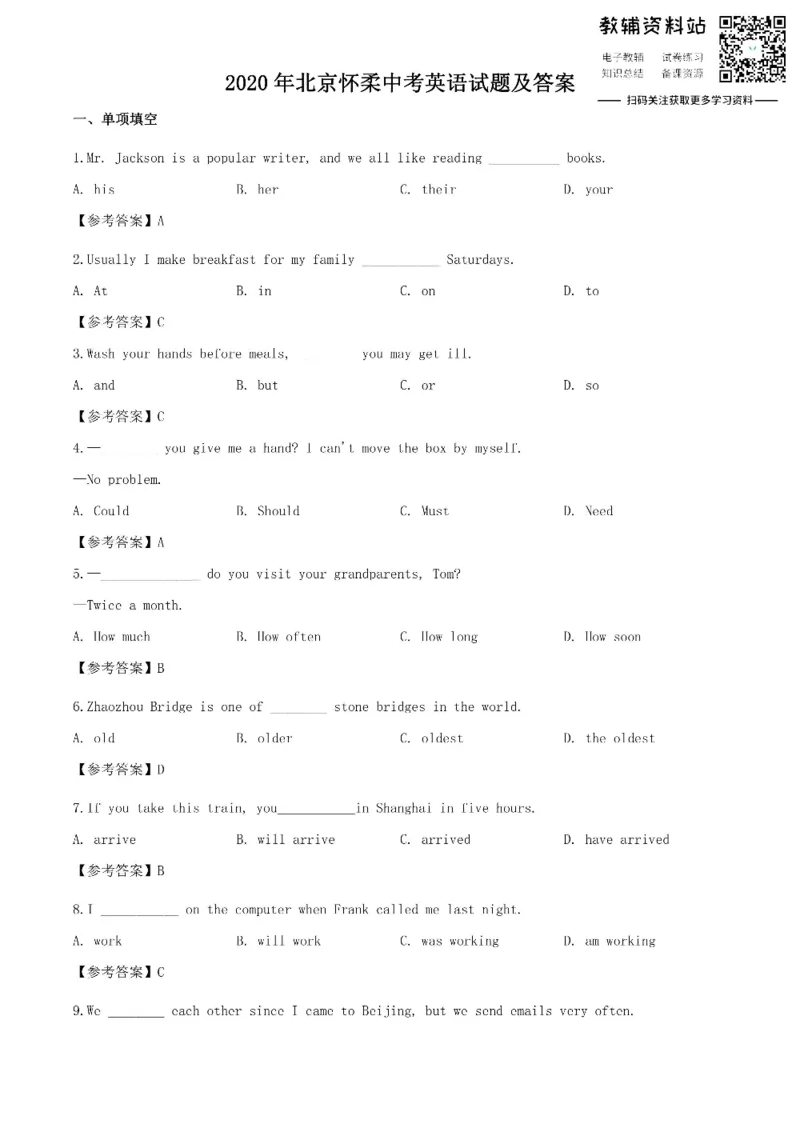 教辅资料站

电子教辅 试卷练习
知识总结 备课资源

—— 扫码关注获取更多学习资料 ——

2020年北京怀柔中考英语试题及答案

一、单项填空

1.Mr. Jackson is a popular writer, and we all like reading ____ books.

A. his B. her C. their D. your

【参考答案】A

2.Usually I make breakfast for my family ____ Saturdays.

A. At B. in C. on D. to

【参考答案】C

3.Wash your hands before meals, ____ you may get ill.

A. and B. but C. or D. so

【参考答案】C

4.—____ you give me a hand? I can't move the box by myself.

—No problem.

A. Could B. Should C. Must D. Need

【参考答案】A

5.—____ do you visit your grandparents, Tom?

—Twice a month.

A. How much B. How often C. How long D. How soon

【参考答案】B

6.Zhaozhou Bridge is one of ____ stone bridges in the world.

A. old B. older C. oldest D. the oldest

【参考答案】D

7.If you take this train, you____in Shanghai in five hours.

A. arrive B. will arrive C. arrived D. have arrived

【参考答案】B

8.I ____ on the computer when Frank called me last night.

A. work B. will work C. was working D. am working

【参考答案】C

9.We ____ each other since I came to Beijing, but we send emails very often.